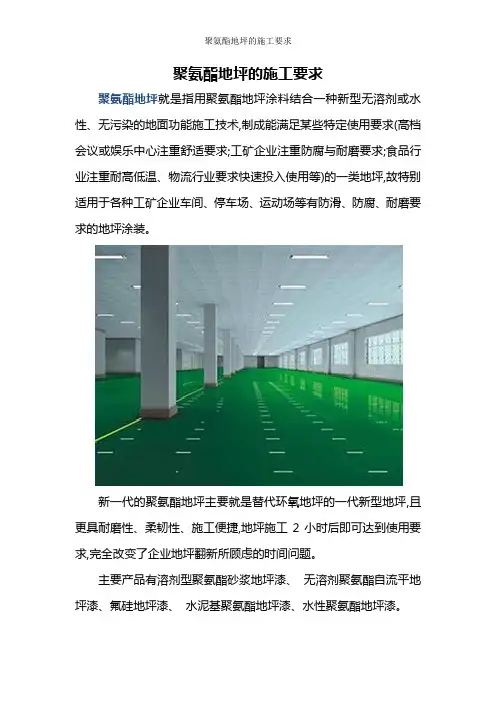 聚氨酯地坪的施工要求

聚氨酯地坪的施工要求

聚氨酯地坪就是指用聚氨酯地坪涂料结合一种新型无溶剂或水性、无污染的地面功能施工技术,制成能满足某些特定使用要求(高档会议或娱乐中心注重舒适要求;工矿企业注重防腐与耐磨要求;食品行业注重耐高低温、物流行业要求快速投入使用等)的一类地坪,故特别适用于各种工矿企业车间、停车场、运动场等有防滑、防腐、耐磨要求的地坪涂装。

新一代的聚氨酯地坪主要就是替代环氧地坪的一代新型地坪,且更具耐磨性、柔韧性、施工便捷,地坪施工 2 小时后即可达到使用要求,完全改变了企业地坪翻新所顾虑的时间问题。

主要产品有溶剂型聚氨酯砂浆地坪漆、 无溶剂聚氨酯自流平地坪漆、氟硅地坪漆、 水泥基聚氨酯地坪漆、水性聚氨酯地坪漆。